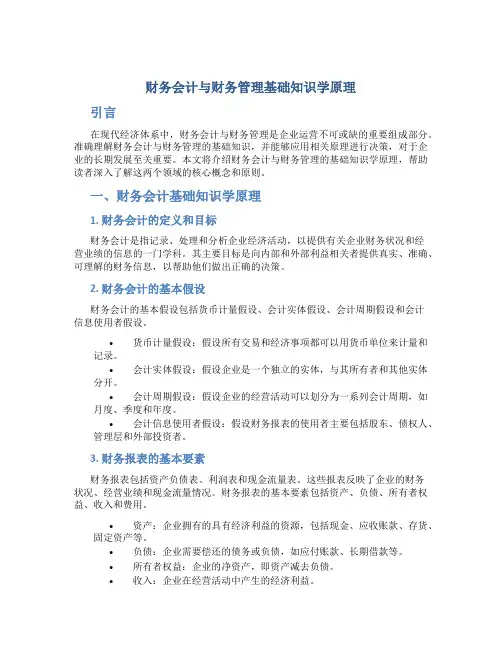 财务会计与财务管理基础知识学原理

引言

在现代经济体系中，财务会计与财务管理是企业运营不可或缺的重要组成部分。准确理解财务会计与财务管理的基础知识，并能够应用相关原理进行决策，对于企业的长期发展至关重要。本文将介绍财务会计与财务管理的基础知识学原理，帮助读者深入了解这两个领域的核心概念和原则。

一、财务会计基础知识学原理

1. 财务会计的定义和目标

财务会计是指记录、处理和分析企业经济活动，以提供有关企业财务状况和经营业绩的信息的一门学科。其主要目标是向内部和外部利益相关者提供真实、准确、可理解的财务信息，以帮助他们做出正确的决策。

2. 财务会计的基本假设

财务会计的基本假设包括货币计量假设、会计实体假设、会计周期假设和会计信息使用者假设。

• 货币计量假设：假设所有交易和经济事项都可以用货币单位来计量和记录。
• 会计实体假设：假设企业是一个独立的实体，与其所有者和其他实体分开。
• 会计周期假设：假设企业的经营活动可以划分为一系列会计周期，如月度、季度和年度。
• 会计信息使用者假设：假设财务报表的使用者主要包括股东、债权人、管理层和外部投资者。

3. 财务报表的基本要素

财务报表包括资产负债表、利润表和现金流量表。这些报表反映了企业的财务状况、经营业绩和现金流量情况。财务报表的基本要素包括资产、负债、所有者权益、收入和费用。

• 资产：企业拥有的具有经济利益的资源，包括现金、应收账款、存货、固定资产等。
• 负债：企业需要偿还的债务或负债，如应付账款、长期借款等。
• 所有者权益：企业的净资产，即资产减去负债。
• 收入：企业在经营活动中产生的经济利益。